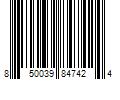 8 50039 84742 4